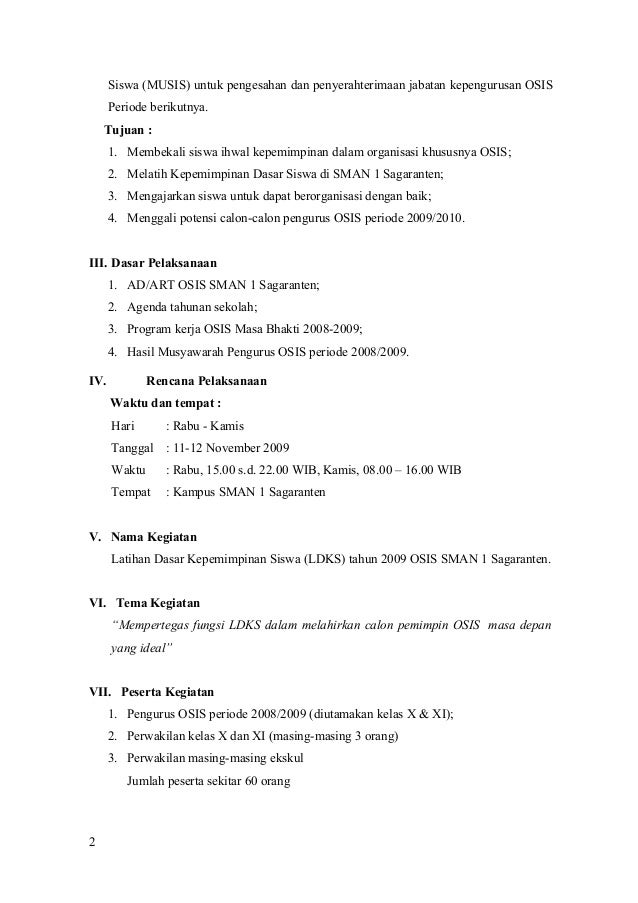 Siswa (MUSIS) untuk pengesahan dan penyerahterimaan jabatan kepengurusan OSIS Periode berikutnya.

Tujuan :

1. Membekali siswa ihwal kepemimpinan dalam organisasi khususnya OSIS;
2. Melatih Kepemimpinan Dasar Siswa di SMAN 1 Sagaranten;
3. Mengajarkan siswa untuk dapat berorganisasi dengan baik;
4. Menggali potensi calon-calon pengurus OSIS periode 2009/2010.

III. Dasar Pelaksanaan

1. AD/ART OSIS SMAN 1 Sagaranten;
2. Agenda tahunan sekolah;
3. Program kerja OSIS Masa Bhakti 2008-2009;
4. Hasil Musyawarah Pengurus OSIS periode 2008/2009.

IV. Rencana Pelaksanaan

Waktu dan tempat :

Hari : Rabu - Kamis

Tanggal : 11-12 November 2009

Waktu : Rabu, 15.00 s.d. 22.00 WIB, Kamis, 08.00 – 16.00 WIB

Tempat : Kampus SMAN 1 Sagaranten

V. Nama Kegiatan

Latihan Dasar Kepemimpinan Siswa (LDKS) tahun 2009 OSIS SMAN 1 Sagaranten.

VI. Tema Kegiatan

“Mempertegas fungsi LDKS dalam melahirkan calon pemimpin OSIS masa depan yang ideal”

VII. Peserta Kegiatan

1. Pengurus OSIS periode 2008/2009 (diutamakan kelas X & XI);
2. Perwakilan kelas X dan XI (masing-masing 3 orang)
3. Perwakilan masing-masing ekskul

Jumlah peserta sekitar 60 orang

2